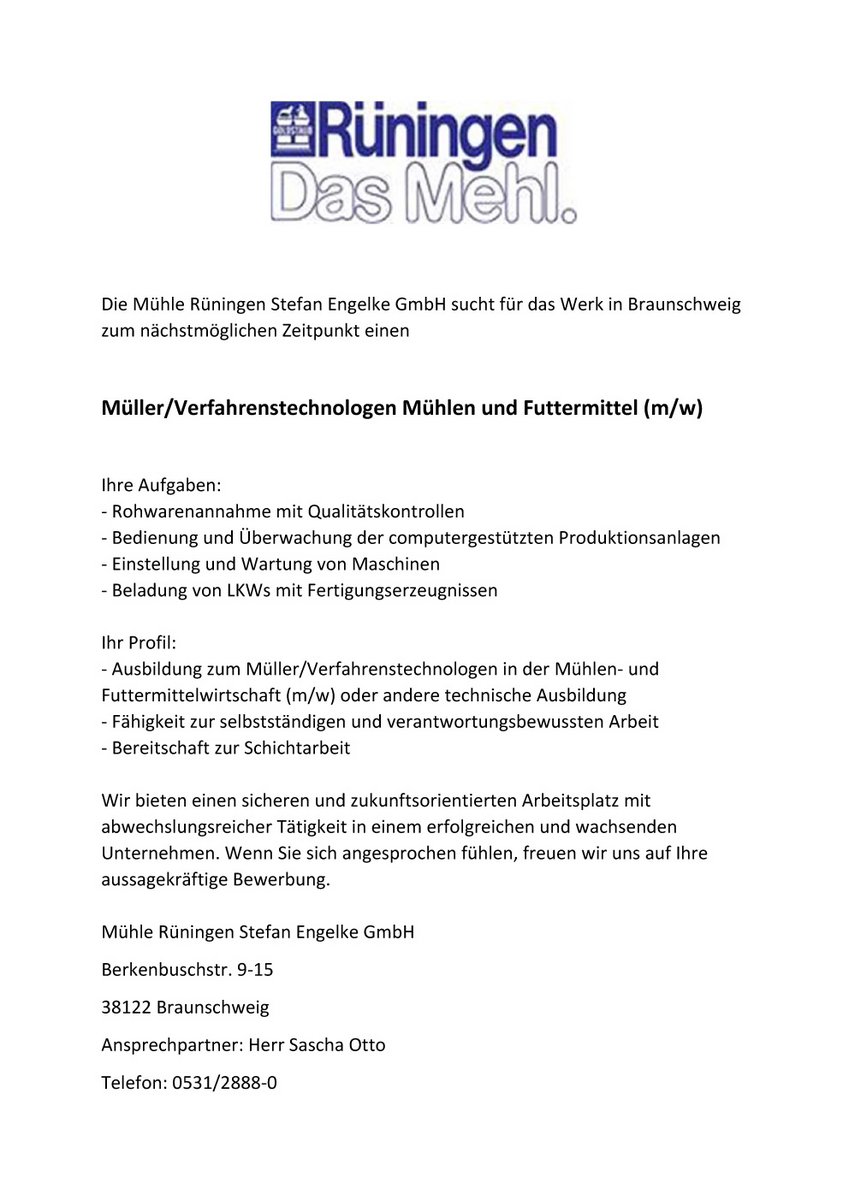 GOLDSTAUB Rüningen
Das Mehl.

Die Mühle Rüningen Stefan Engelke GmbH sucht für das Werk in Braunschweig zum nächstmöglichen Zeitpunkt einen

Müller/Verfahrenstechnologen Mühlen und Futtermittel (m/w)

Ihre Aufgaben:
- Rohwarenannahme mit Qualitätskontrollen
- Bedienung und Überwachung der computergestützten Produktionsanlagen
- Einstellung und Wartung von Maschinen
- Beladung von LKWs mit Fertigungserzeugnissen

Ihr Profil:
- Ausbildung zum Müller/Verfahrenstechnologen in der Mühlen- und Futtermittelwirtschaft (m/w) oder andere technische Ausbildung
- Fähigkeit zur selbstständigen und verantwortungsbewussten Arbeit
- Bereitschaft zur Schichtarbeit

Wir bieten einen sicheren und zukunftsorientierten Arbeitsplatz mit abwechslungsreicher Tätigkeit in einem erfolgreichen und wachsenden Unternehmen. Wenn Sie sich angesprochen fühlen, freuen wir uns auf Ihre aussagekräftige Bewerbung.

Mühle Rüningen Stefan Engelke GmbH

Berkenbuschstr. 9-15

38122 Braunschweig

Ansprechpartner: Herr Sascha Otto

Telefon: 0531/2888-0